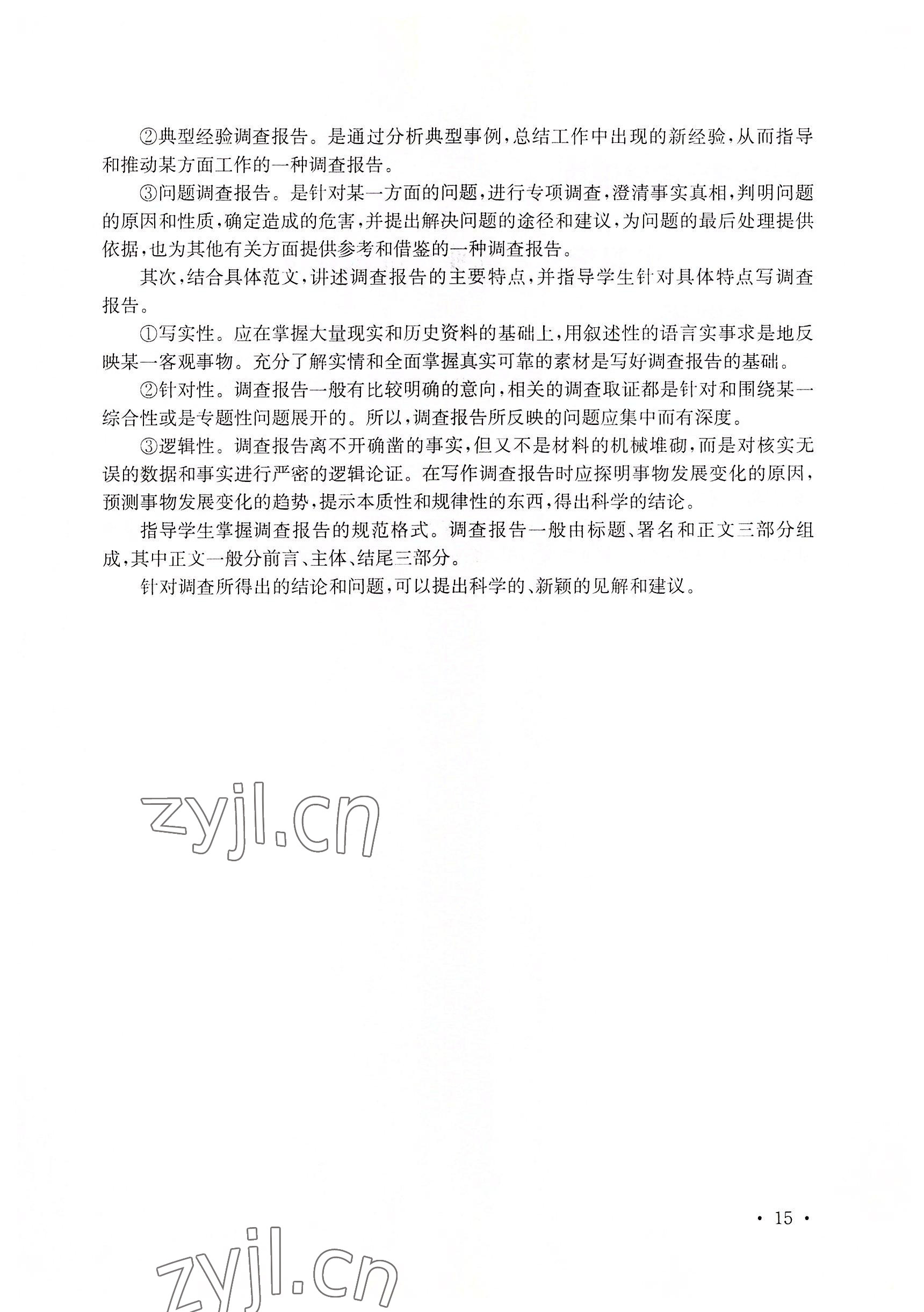 ②典型经验调查报告。是通过分析典型事例，总结工作中出现的新经验，从而指导和推动某方面工作的一种调查报告。

③问题调查报告。是针对某一方面的问题，进行专项调查，澄清事实真相，判明问题的原因和性质，确定造成的危害，并提出解决问题的途径和建议，为问题的最后处理提供依据，也为其他有关方面提供参考和借鉴的一种调查报告。

其次，结合具体范文，讲述调查报告的主要特点，并指导学生针对具体特点写调查报告。

①写实性。应在掌握大量现实和历史资料的基础上，用叙述性的语言实事求是地反映某一客观事物。充分了解实情和全面掌握真实可靠的素材是写好调查报告的基础。

②针对性。调查报告一般有比较明确的意向，相关的调查取证都是针对和围绕某一综合性或是专题性问题展开的。所以，调查报告所反映的问题应集中而有深度。

③逻辑性。调查报告离不开确凿的事实，但又不是材料的机械堆砌，而是对核实无误的数据和事实进行严密的逻辑论证。在写作调查报告时应探明事物发展变化的原因，预测事物发展变化的趋势，提示本质性和规律性的东西，得出科学的结论。

指导学生掌握调查报告的规范格式。调查报告一般由标题、署名和正文三部分组成，其中正文一般分前言、主体、结尾三部分。

针对调查所得出的结论和问题，可以提出科学的、新颖的见解和建议。

zyjl.cn

· 15 ·

zyjl.cn